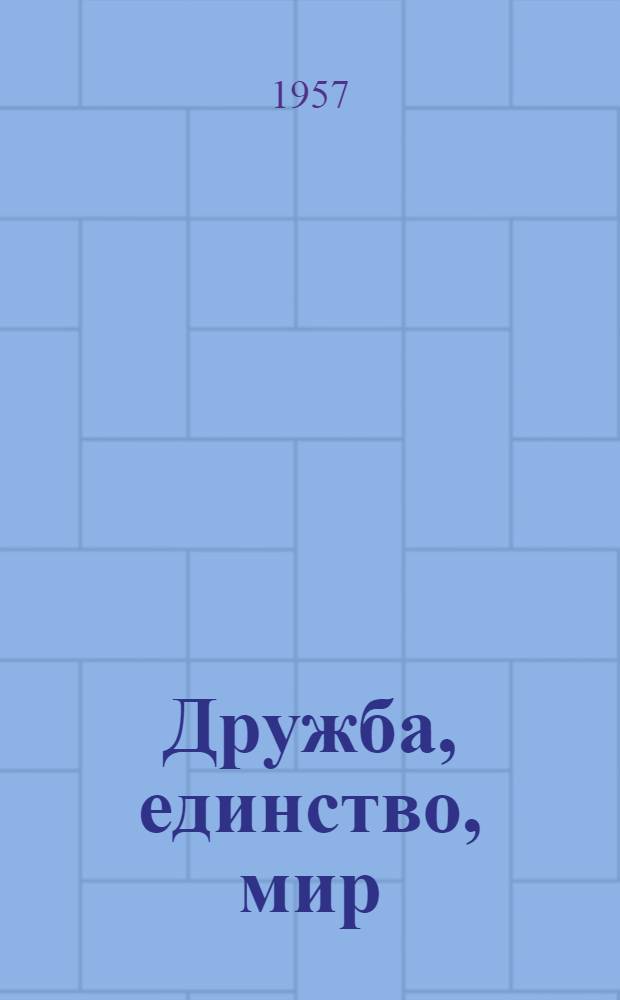 1957

Дружба, единство, мир